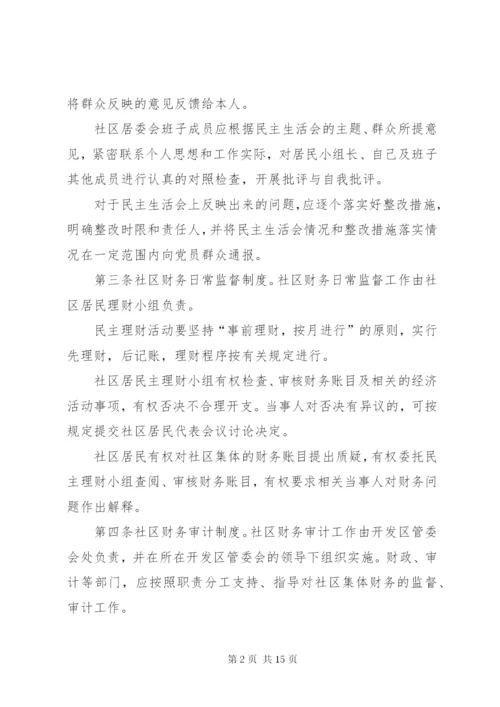 将群众反映的意见反馈给本人。

社区居委会班子成员应根据民主生活会的主题、群众所提意见，紧密联系个人思想和工作实际，对居民小组长、自己及班子其他成员进行认真的对照检查，开展批评与自我批评。

对于民主生活会上反映出来的问题，应逐个落实好整改措施，明确整改时限和责任人，并将民主生活会情况和整改措施落实情况在一定范围内向党员群众通报。

第三条社区财务日常监督制度。社区财务日常监督工作由社区居民理财小组负责。

民主理财活动要坚持“事前理财，按月进行”的原则，实行先理财，后记账，理财程序按有关规定进行。

社区居民主理财小组有权检查、审核财务账目及相关的经济活动事项，有权否决不合理开支。当事人对否决有异议的，可按规定提交社区居民代表会议讨论决定。

社区居民有权对社区集体的财务账目提出质疑，有权委托民主理财小组查阅、审核财务账目，有权要求相关当事人对财务问题作出解释。

第四条社区财务审计制度。社区财务审计工作由开发区管委会处负责，并在所在开发区管委会的领导下组织实施。财政、审计等部门，应按照职责分工支持、指导对社区集体财务的监督、审计工作。

第 2 页 共 15 页